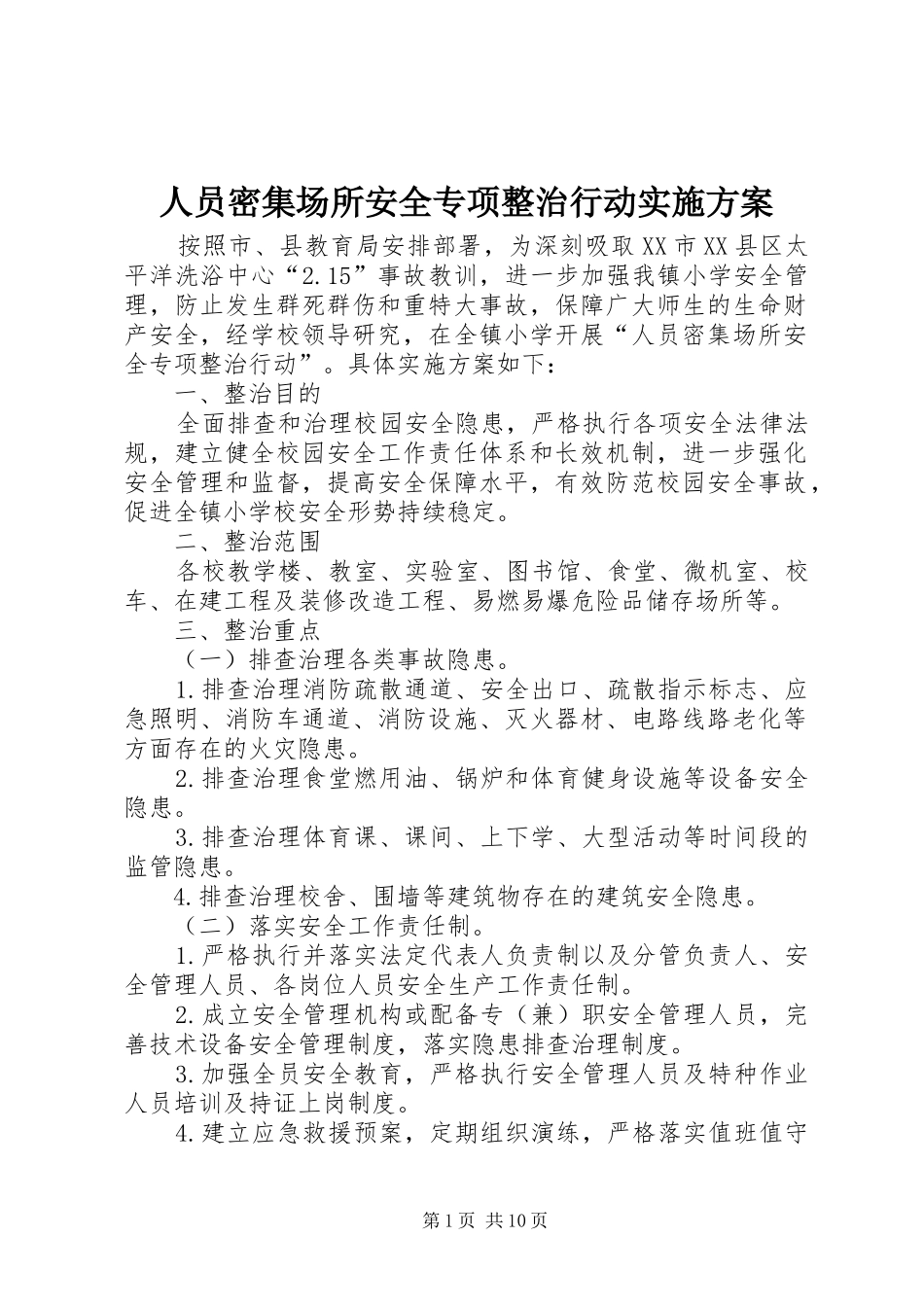 人员密集场所安全专项整治行动实施方案

按照市、县教育局安排部署，为深刻吸取XX市XX县区太平洋洗浴中心“2.15”事故教训，进一步加强我镇小学安全管理，防止发生群死群伤和重特大事故，保障广大师生的生命财产安全，经学校领导研究，在全镇小学开展“人员密集场所安全专项整治行动”。具体实施方案如下：

一、整治目的

全面排查和治理校园安全隐患，严格执行各项安全法律法规，建立健全校园安全工作责任体系和长效机制，进一步强化安全管理和监督，提高安全保障水平，有效防范校园安全事故，促进全镇小学校安全形势持续稳定。

二、整治范围

各校教学楼、教室、实验室、图书馆、食堂、微机室、校车、在建工程及装修改造工程、易燃易爆危险品储存场所等。

三、整治重点

（一）排查治理各类事故隐患。

1.排查治理消防疏散通道、安全出口、疏散指示标志、应急照明、消防车通道、消防设施、灭火器材、电路线路老化等方面存在的火灾隐患。

2.排查治理食堂燃用油、锅炉和体育健身设施等设备安全隐患。

3.排查治理体育课、课间、上下学、大型活动等时间段的监管隐患。

4.排查治理校舍、围墙等建筑物存在的建筑安全隐患。

（二）落实安全工作责任制。

1.严格执行并落实法定代表人负责制以及分管负责人、安全管理人员、各岗位人员安全生产工作责任制。

2.成立安全管理机构或配备专（兼）职安全管理人员，完善技术设备安全管理制度，落实隐患排查治理制度。

3.加强全员安全教育，严格执行安全管理人员及特种作业人员培训及持证上岗制度。

4.建立应急救援预案，定期组织演练，严格落实值班值守

第1页 共10页